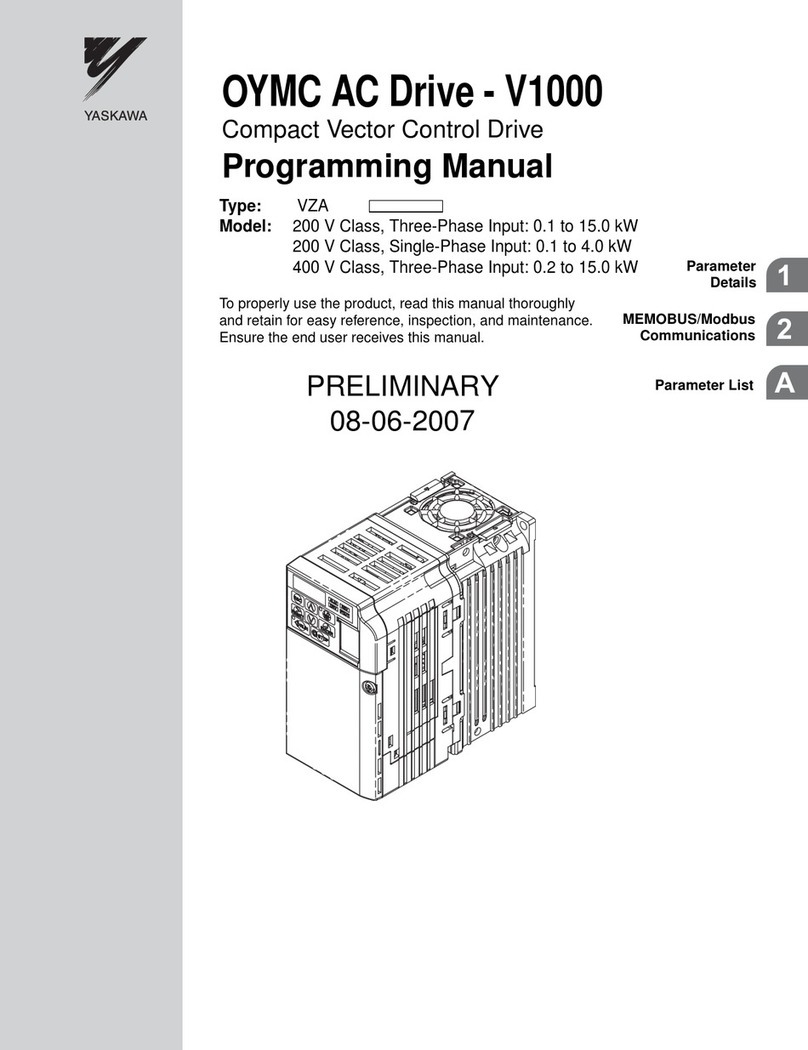 YASKAWA

OYMC AC Drive - V1000

Compact Vector Control Drive

Programming Manual

Type: VZA

Model: 200 V Class, Three-Phase Input: 0.1 to 15.0 kW
200 V Class, Single-Phase Input: 0.1 to 4.0 kW
400 V Class, Three-Phase Input: 0.2 to 15.0 kW

To properly use the product, read this manual thoroughly and retain for easy reference, inspection, and maintenance. Ensure the end user receives this manual.

PRELIMINARY
08-06-2007

Parameter Details 1

MEMOBUS/Modbus Communications 2

Parameter List A